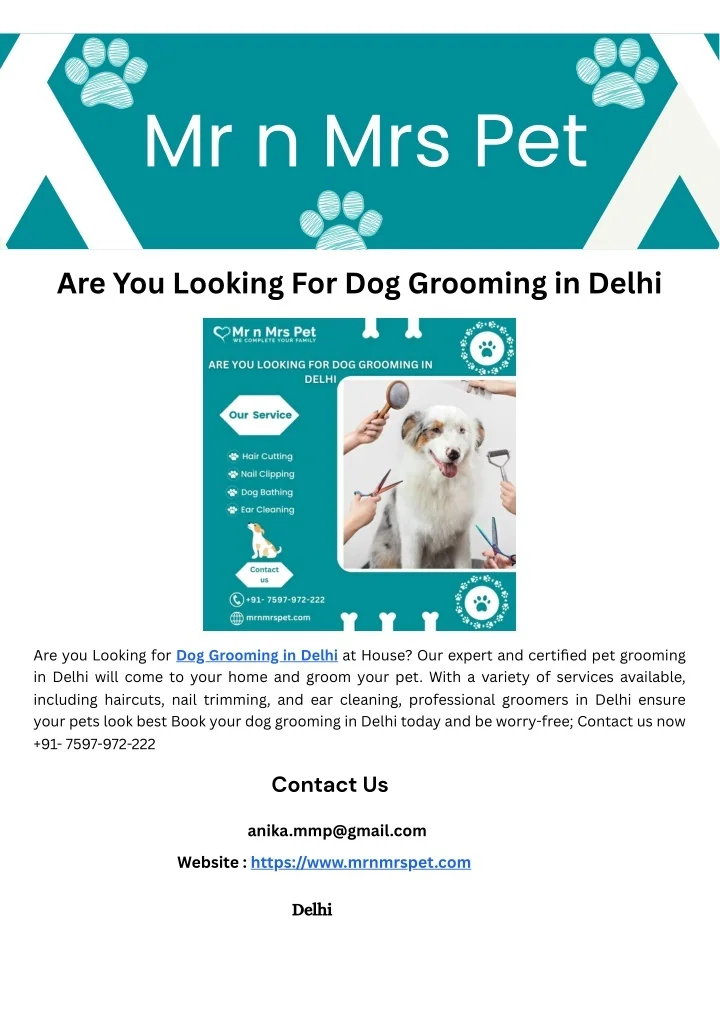 Mr n Mrs Pet

Are You Looking For Dog Grooming in Delhi

Mr n Mrs Pet
WE COMPLETE YOUR FAMILY

ARE YOU LOOKING FOR DOG GROOMING IN DELHI

Our Service

Hair Cutting
Nail Clipping
Dog Bathing
Ear Cleaning

Contact us

+91- 7597-972-222

mrnmrspet.com

Are you Looking for Dog Grooming in Delhi at House? Our expert and certified pet grooming in Delhi will come to your home and groom your pet. With a variety of services available, including haircuts, nail trimming, and ear cleaning, professional groomers in Delhi ensure your pets look best Book your dog grooming in Delhi today and be worry-free; Contact us now +91- 7597-972-222

Contact Us

anika.mmp@gmail.com

Website : https://www.mrnmrspet.com

Delhi